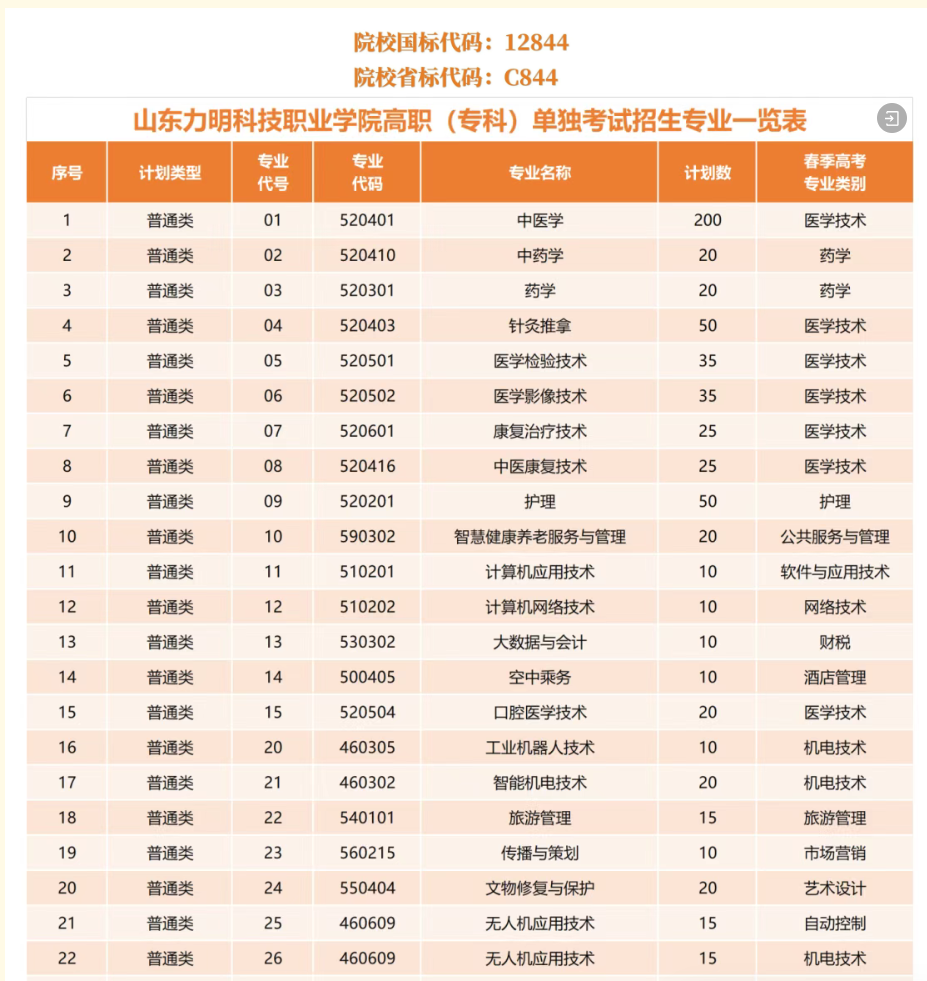 院校国标代码：12844

院校省标代码：C844

山东力明科技职业学院高职（专科）单独考试招生专业一览表

| 序号 | 计划类型 | 专业代号 | 专业代码 | 专业名称 | 计划数 | 春季高考专业类别 |
|---|---|---|---|---|---|---|
| 1 | 普通类 | 01 | 520401 | 中医学 | 200 | 医学技术 |
| 2 | 普通类 | 02 | 520410 | 中药学 | 20 | 药学 |
| 3 | 普通类 | 03 | 520301 | 药学 | 20 | 药学 |
| 4 | 普通类 | 04 | 520403 | 针灸推拿 | 50 | 医学技术 |
| 5 | 普通类 | 05 | 520501 | 医学检验技术 | 35 | 医学技术 |
| 6 | 普通类 | 06 | 520502 | 医学影像技术 | 35 | 医学技术 |
| 7 | 普通类 | 07 | 520601 | 康复治疗技术 | 25 | 医学技术 |
| 8 | 普通类 | 08 | 520416 | 中医康复技术 | 25 | 医学技术 |
| 9 | 普通类 | 09 | 520201 | 护理 | 50 | 护理 |
| 10 | 普通类 | 10 | 590302 | 智慧健康养老服务与管理 | 20 | 公共服务与管理 |
| 11 | 普通类 | 11 | 510201 | 计算机应用技术 | 10 | 软件与应用技术 |
| 12 | 普通类 | 12 | 510202 | 计算机网络技术 | 10 | 网络技术 |
| 13 | 普通类 | 13 | 530302 | 大数据与会计 | 10 | 财税 |
| 14 | 普通类 | 14 | 500405 | 空中乘务 | 10 | 酒店管理 |
| 15 | 普通类 | 15 | 520504 | 口腔医学技术 | 20 | 医学技术 |
| 16 | 普通类 | 20 | 460305 | 工业机器人技术 | 10 | 机电技术 |
| 17 | 普通类 | 21 | 460302 | 智能机电技术 | 20 | 机电技术 |
| 18 | 普通类 | 22 | 540101 | 旅游管理 | 15 | 旅游管理 |
| 19 | 普通类 | 23 | 560215 | 传播与策划 | 10 | 市场营销 |
| 20 | 普通类 | 24 | 550404 | 文物修复与保护 | 20 | 艺术设计 |
| 21 | 普通类 | 25 | 460609 | 无人机应用技术 | 15 | 自动控制 |
| 22 | 普通类 | 26 | 460609 | 无人机应用技术 | 15 | 机电技术 |